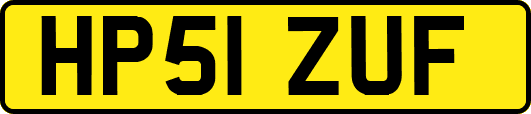 HP51 ZUF